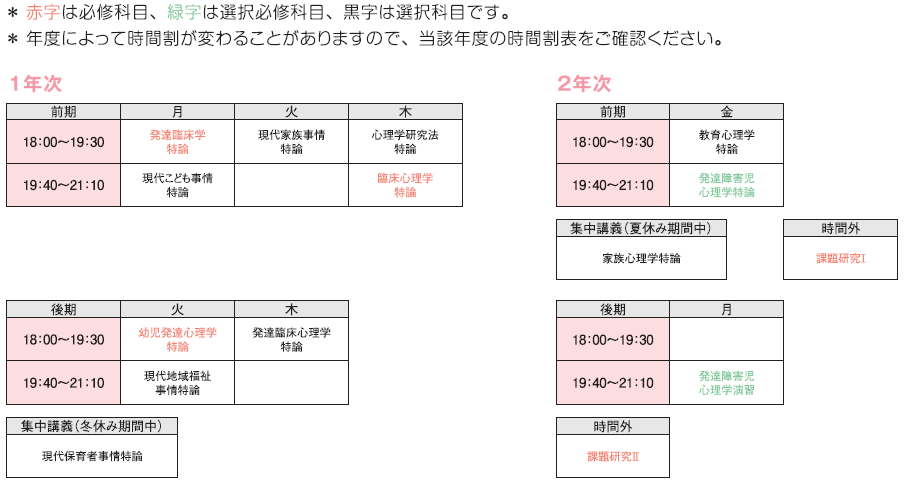 ＊ 赤字は必修科目、緑字は選択必修科目、黒字は選択科目です。
＊ 年度によって時間割が変わることがありますので、当該年度の時間割表をご確認ください。

1年次

| 前期 | 月 | 火 | 木 |
|---|---|---|---|
| 18:00～19:30 | 発達臨床学特論 | 現代家族事情特論 | 心理学研究法特論 |
| 19:40～21:10 | 現代こども事情特論 | | 臨床心理学特論 |

| 後期 | 火 | 木 |
|---|---|---|
| 18:00～19:30 | 幼児発達心理学特論 | 発達臨床心理学特論 |
| 19:40～21:10 | 現代地域福祉事情特論 | |

| 集中講義（冬休み期間中） |
|---|
| 現代保育者事情特論 |

2年次

| 前期 | 金 |
|---|---|
| 18:00～19:30 | 教育心理学特論 |
| 19:40～21:10 | 発達障害児心理学特論 |

| 集中講義（夏休み期間中） |
|---|
| 家族心理学特論 |

| 時間外 |
|---|
| 課題研究Ⅰ |

| 後期 | 月 |
|---|---|
| 18:00～19:30 | |
| 19:40～21:10 | 発達障害児心理学演習 |

| 時間外 |
|---|
| 課題研究Ⅱ |